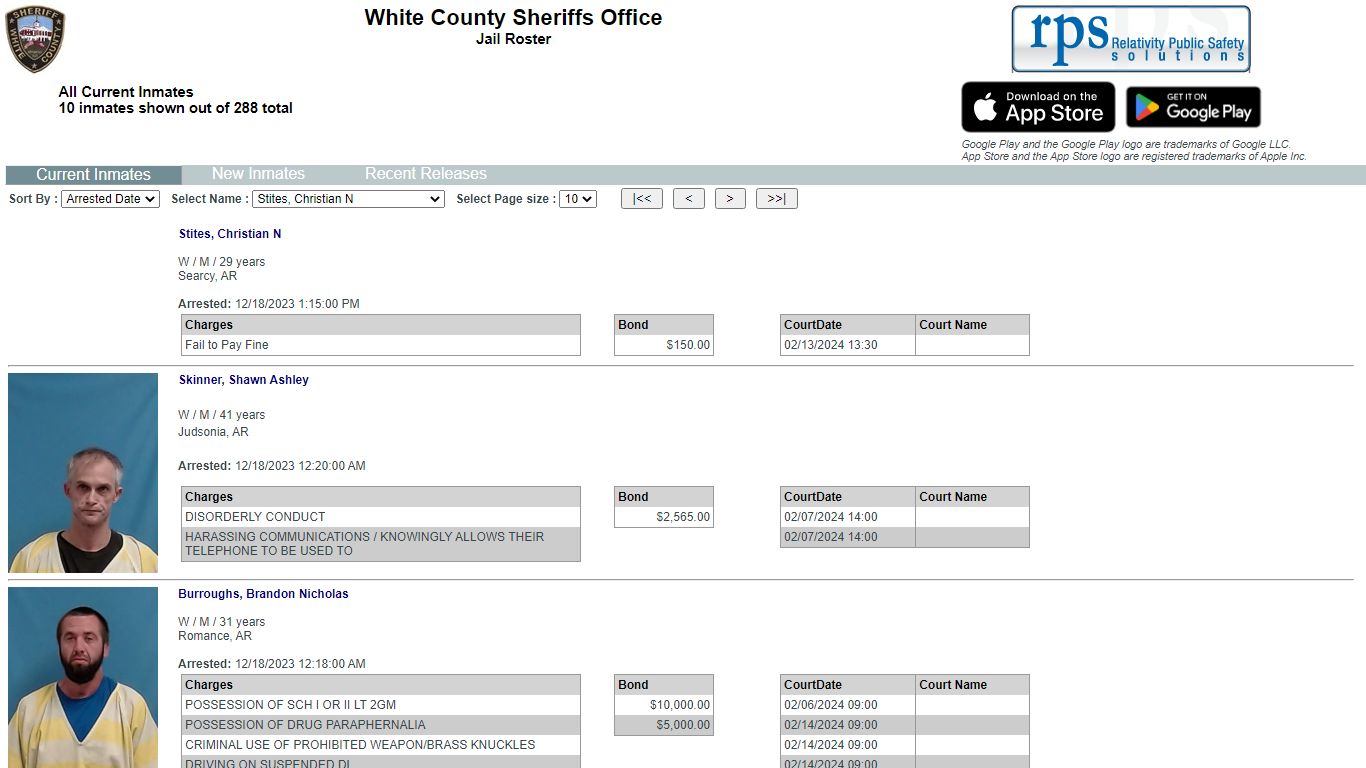 SHERIFF WHITE COUNTY

White County Sheriffs Office
Jail Roster

rps Relativity Public Safety solutions

All Current Inmates
10 inmates shown out of 288 total

Download on the App Store

GET IT ON Google Play

Google Play and the Google Play logo are trademarks of Google LLC.
App Store and the App Store logo are registered trademarks of Apple Inc.

Current Inmates New Inmates Recent Releases

Sort By : Arrested Date Select Name : Stites, Christian N Select Page size : 10 |<< < > >>|

Stites, Christian N

W / M / 29 years
Searcy, AR

Arrested: 12/18/2023 1:15:00 PM

| Charges |
|---|
| Fail to Pay Fine |

| Bond |
|---|
| $150.00 |

| CourtDate | Court Name |
|---|---|
| 02/13/2024 13:30 | |

Skinner, Shawn Ashley

W / M / 41 years
Judsonia, AR

Arrested: 12/18/2023 12:20:00 AM

| Charges |
|---|
| DISORDERLY CONDUCT |
| HARASSING COMMUNICATIONS / KNOWINGLY ALLOWS THEIR TELEPHONE TO BE USED TO |

| Bond |
|---|
| $2,565.00 |

| CourtDate | Court Name |
|---|---|
| 02/07/2024 14:00 | |
| 02/07/2024 14:00 | |

Burroughs, Brandon Nicholas

W / M / 31 years
Romance, AR

Arrested: 12/18/2023 12:18:00 AM

| Charges |
|---|
| POSSESSION OF SCH I OR II LT 2GM |
| POSSESSION OF DRUG PARAPHERNALIA |
| CRIMINAL USE OF PROHIBITED WEAPON/BRASS KNUCKLES |
| DRIVING ON SUSPENDED DL |

| Bond |
|---|
| $10,000.00 |
| $5,000.00 |

| CourtDate | Court Name |
|---|---|
| 02/06/2024 09:00 | |
| 02/14/2024 09:00 | |
| 02/14/2024 09:00 | |
| 02/14/2024 09:00 | |